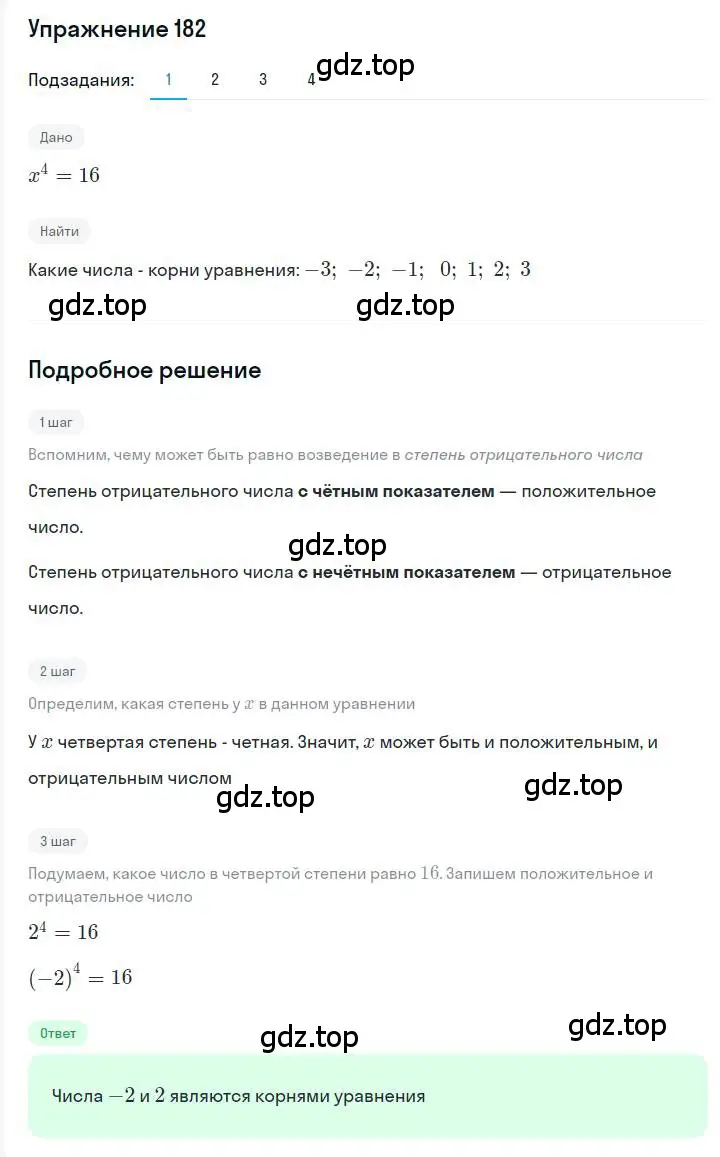 Упражнение 182

Подзадания: 1 2 3 4 gdz.top

Дано

$x^4 = 16$

Найти

Какие числа - корни уравнения: $-3;\ -2;\ -1;\ 0;\ 1;\ 2;\ 3$

gdz.top gdz.top

Подробное решение

1 шаг

Вспомним, чему может быть равно возведение в степень отрицательного числа

Степень отрицательного числа с чётным показателем — положительное число.

gdz.top

Степень отрицательного числа с нечётным показателем — отрицательное число.

2 шаг

Определим, какая степень у $x$ в данном уравнении

У $x$ четвертая степень - четная. Значит, $x$ может быть и положительным, и отрицательным числом

gdz.top gdz.top

3 шаг

Подумаем, какое число в четвертой степени равно $16$. Запишем положительное и отрицательное число

$2^4 = 16$

$(-2)^4 = 16$

Ответ

gdz.top gdz.top

Числа $-2$ и $2$ являются корнями уравнения